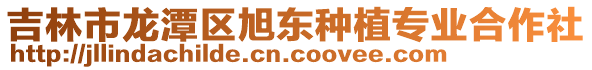 吉林市龙潭区旭东种植专业合作社
http://jllindachilde.cn.coovee.com